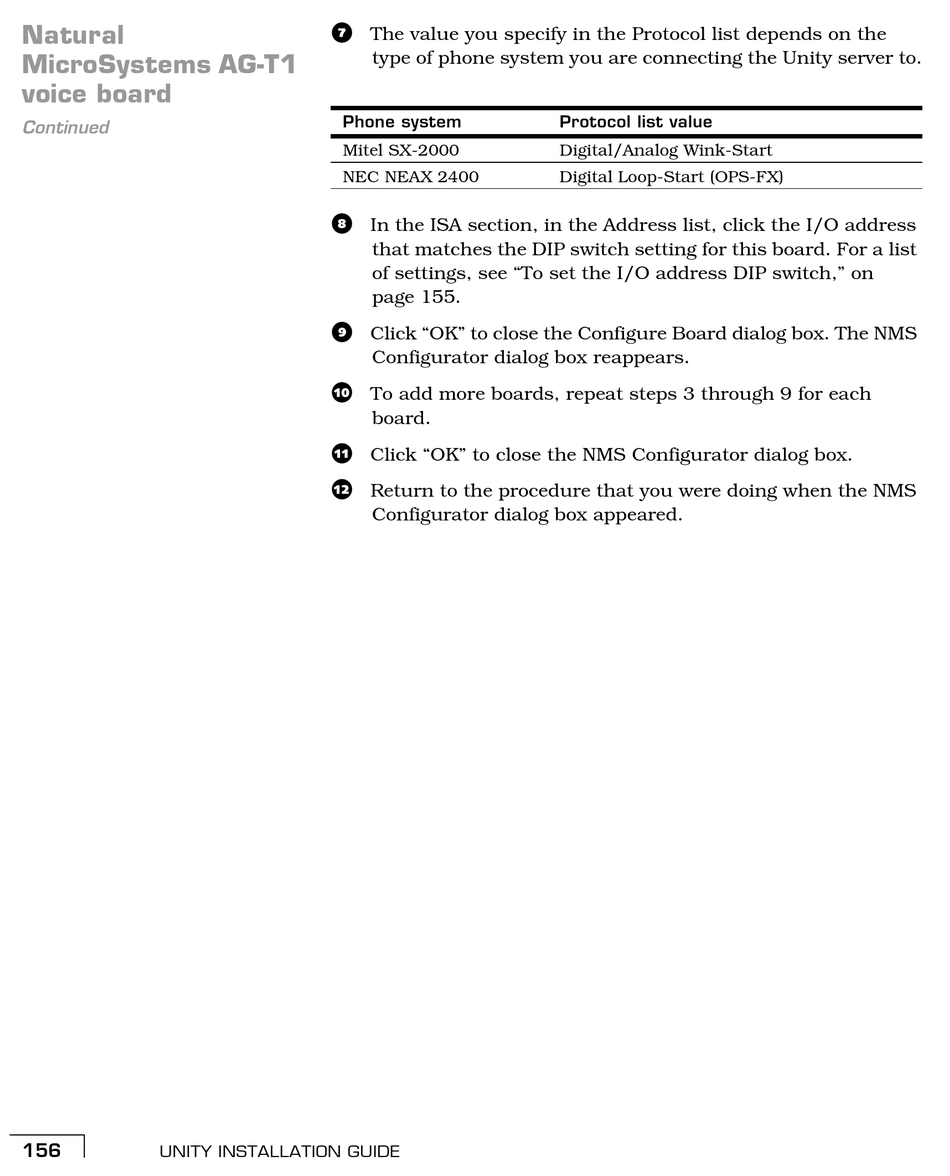 Natural MicroSystems AG-T1 voice board

Continued

7 The value you specify in the Protocol list depends on the type of phone system you are connecting the Unity server to.

| Phone system | Protocol list value |
|---|---|
| Mitel SX-2000 | Digital/Analog Wink-Start |
| NEC NEAX 2400 | Digital Loop-Start (OPS-FX) |

8 In the ISA section, in the Address list, click the I/O address that matches the DIP switch setting for this board. For a list of settings, see “To set the I/O address DIP switch,” on page 155.

9 Click “OK” to close the Configure Board dialog box. The NMS Configurator dialog box reappears.

10 To add more boards, repeat steps 3 through 9 for each board.

11 Click “OK” to close the NMS Configurator dialog box.

12 Return to the procedure that you were doing when the NMS Configurator dialog box appeared.

156 UNITY INSTALLATION GUIDE